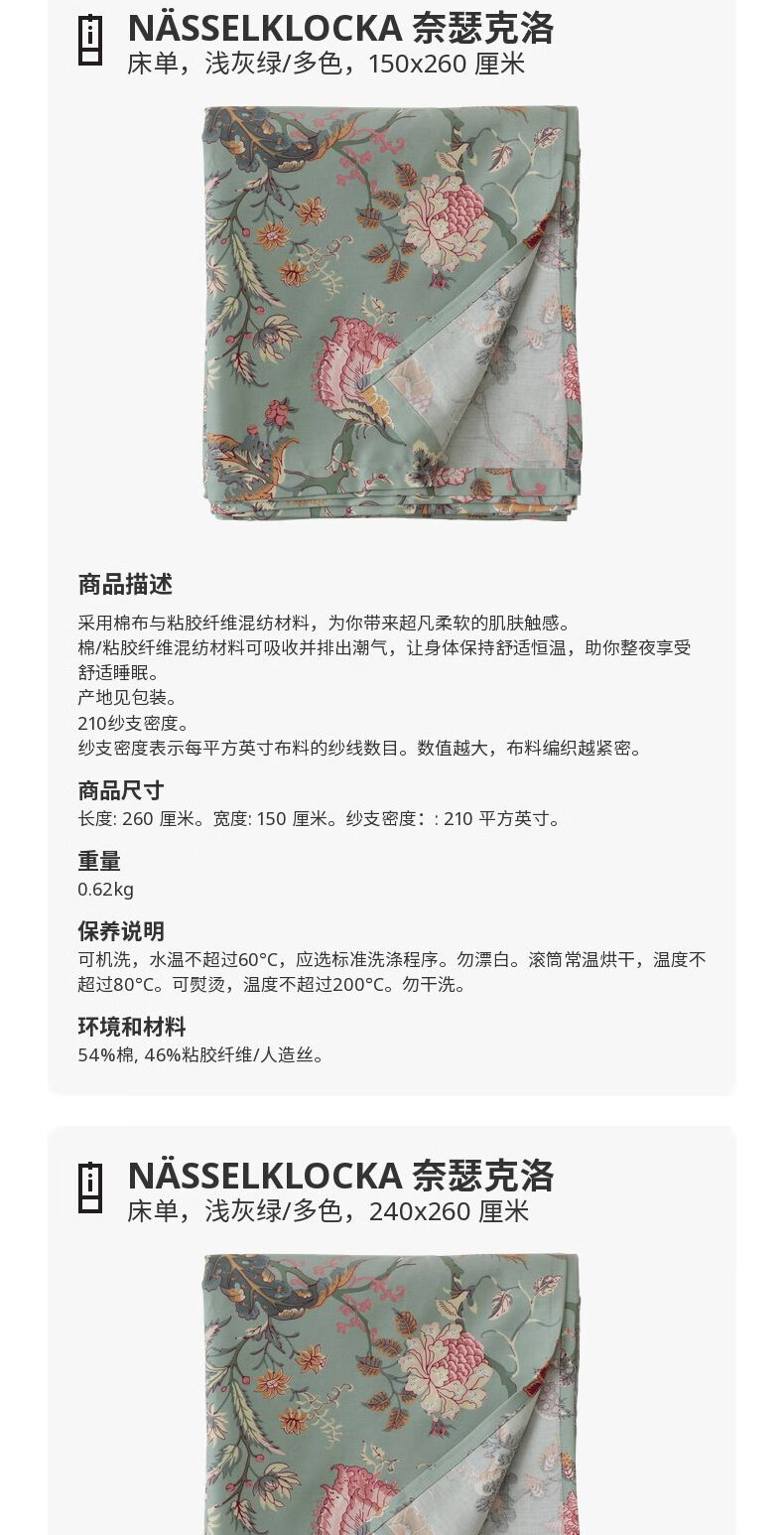 NÄSSELKLOCKA 奈瑟克洛
床单，浅灰绿/多色，150x260 厘米

商品描述
采用棉布与粘胶纤维混纺材料，为你带来超凡柔软的肌肤触感。
棉/粘胶纤维混纺材料可吸收并排出潮气，让身体保持舒适恒温，助你整夜享受舒适睡眠。
产地见包装。
210纱支密度。
纱支密度表示每平方英寸布料的纱线数目。数值越大，布料编织越紧密。

商品尺寸
长度: 260 厘米。宽度: 150 厘米。纱支密度：: 210 平方英寸。

重量
0.62kg

保养说明
可机洗，水温不超过60°C，应选标准洗涤程序。勿漂白。滚筒常温烘干，温度不超过80°C。可熨烫，温度不超过200°C。勿干洗。

环境和材料
54%棉, 46%粘胶纤维/人造丝。

NÄSSELKLOCKA 奈瑟克洛
床单，浅灰绿/多色，240x260 厘米